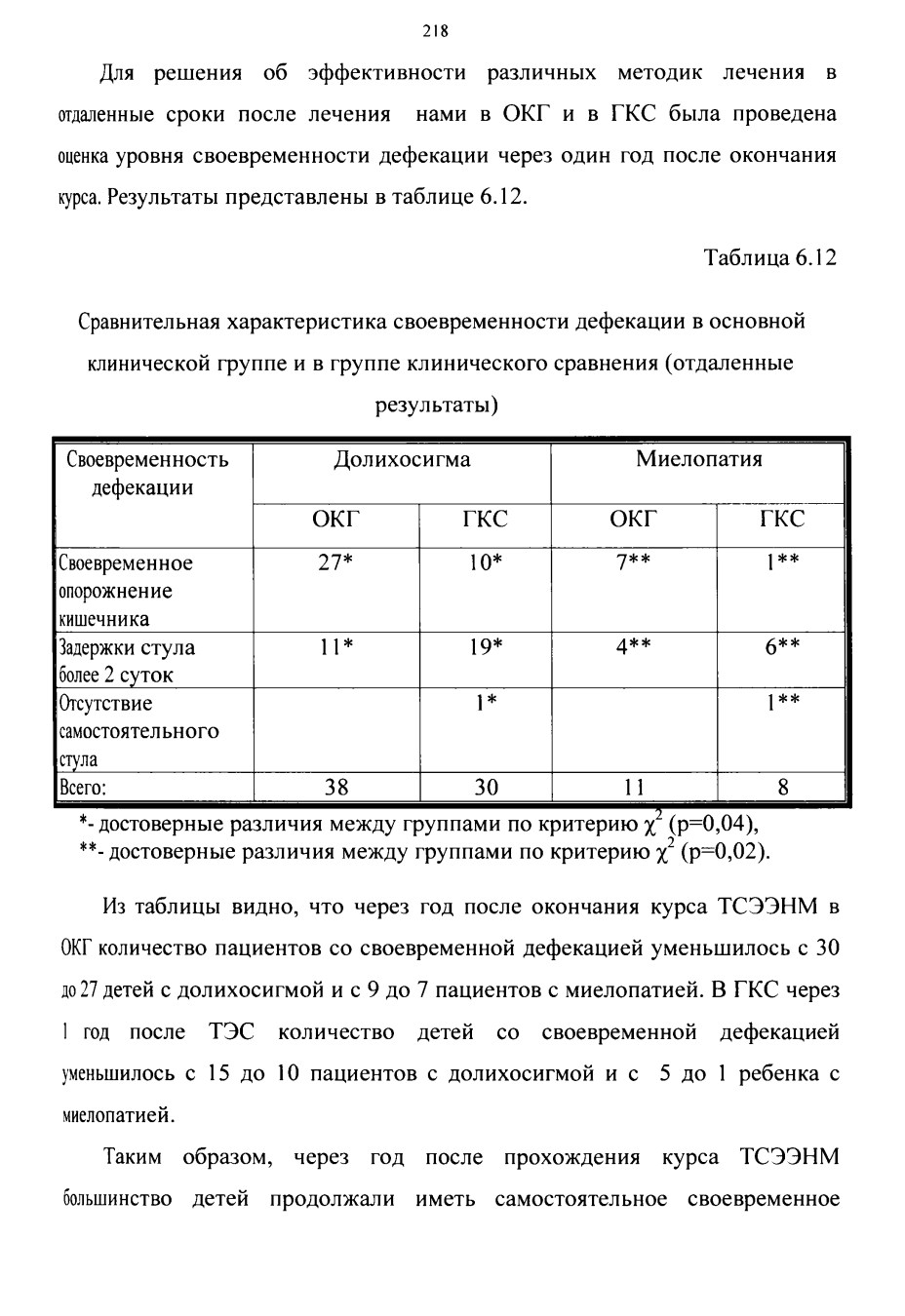 218

Для решения об эффективности различных методик лечения в отдаленные сроки после лечения нами в ОКГ и в ГКС была проведена оценка уровня своевременности дефекации через один год после окончания курса. Результаты представлены в таблице 6.12.

Таблица 6.12

Сравнительная характеристика своевременности дефекации в основной клинической группе и в группе клинического сравнения (отдаленные результаты)

| Своевременность дефекации | Долихосигма | | Миелопатия | |
|---|---|---|---|---|
| | ОКГ | ГКС | ОКГ | ГКС |
| Своевременное опорожнение кишечника | 27* | 10* | 7** | 1** |
| Задержки стула более 2 суток | 11* | 19* | 4** | 6** |
| Отсутствие самостоятельного стула | | 1* | | 1** |
| Всего: | 38 | 30 | 11 | 8 |

*- достоверные различия между группами по критерию $\chi^2$ (p=0,04),
**- достоверные различия между группами по критерию $\chi^2$ (p=0,02).

Из таблицы видно, что через год после окончания курса ТСЭЭНМ в ОКГ количество пациентов со своевременной дефекацией уменьшилось с 30 до 27 детей с долихосигмой и с 9 до 7 пациентов с миелопатией. В ГКС через 1 год после ТЭС количество детей со своевременной дефекацией уменьшилось с 15 до 10 пациентов с долихосигмой и с 5 до 1 ребенка с миелопатией.

Таким образом, через год после прохождения курса ТСЭЭНМ большинство детей продолжали иметь самостоятельное своевременное